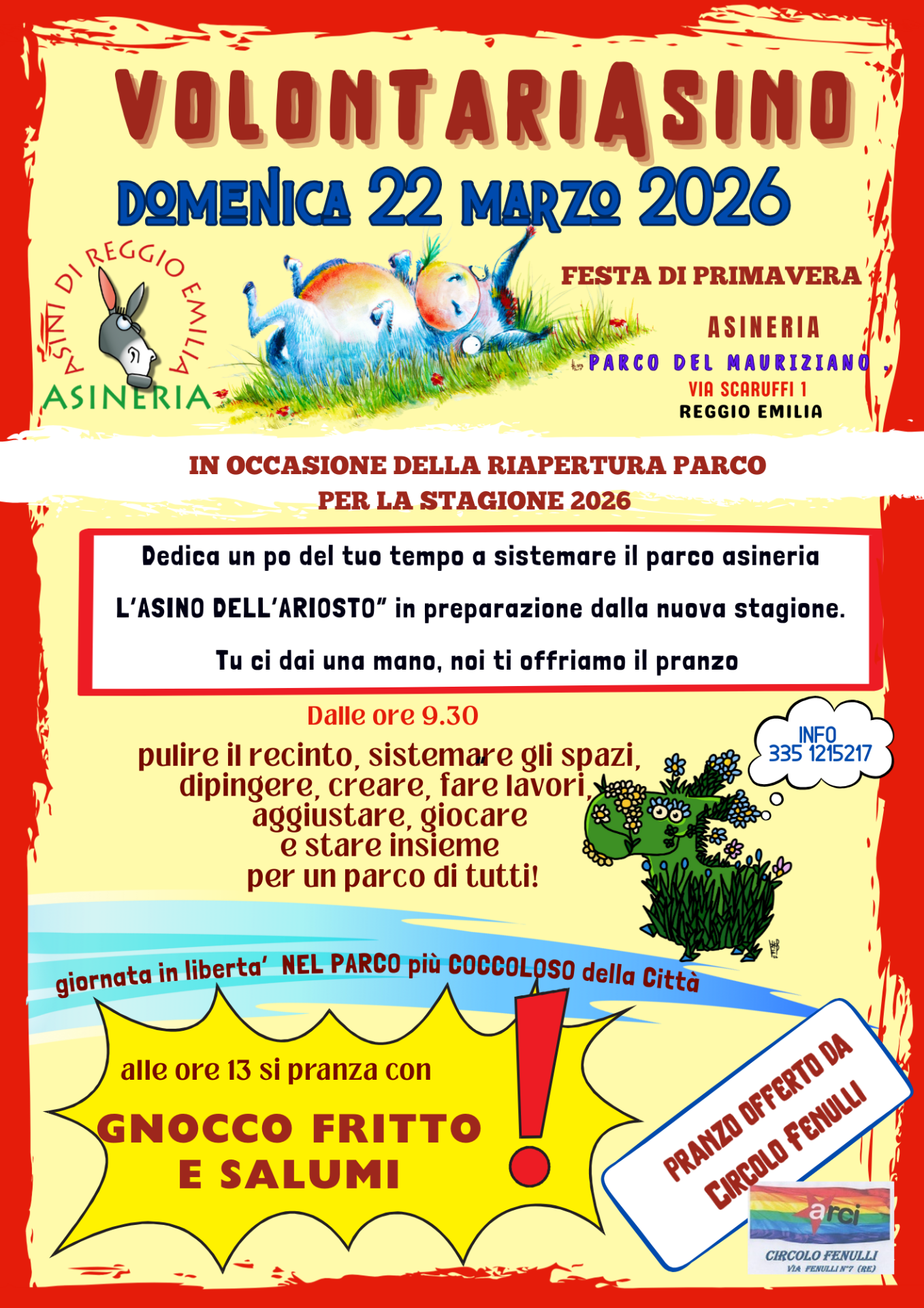 VOLONTARIASINO

DOMENICA 22 MARZO 2026

ASINI DI REGGIO EMILIA
ASINERIA

FESTA DI PRIMAVERA

ASINERIA

PARCO DEL MAURIZIANO ,
VIA SCARUFFI 1
REGGIO EMILIA

IN OCCASIONE DELLA RIAPERTURA PARCO PER LA STAGIONE 2026

Dedica un po del tuo tempo a sistemare il parco asineria

L'ASINO DELL'ARIOSTO" in preparazione dalla nuova stagione.

Tu ci dai una mano, noi ti offriamo il pranzo

Dalle ore 9.30

pulire il recinto, sistemare gli spazi, dipingere, creare, fare lavori, aggiustare, giocare e stare insieme per un parco di tutti!

INFO 335 1215217

giornata in liberta' NEL PARCO più COCCOLOSO della Città

alle ore 13 si pranza con

GNOCCO FRITTO E SALUMI

!

PRANZO OFFERTO DA CIRCOLO FENULLI

arci

CIRCOLO FENULLI
VIA FENULLI N°7 (RE)